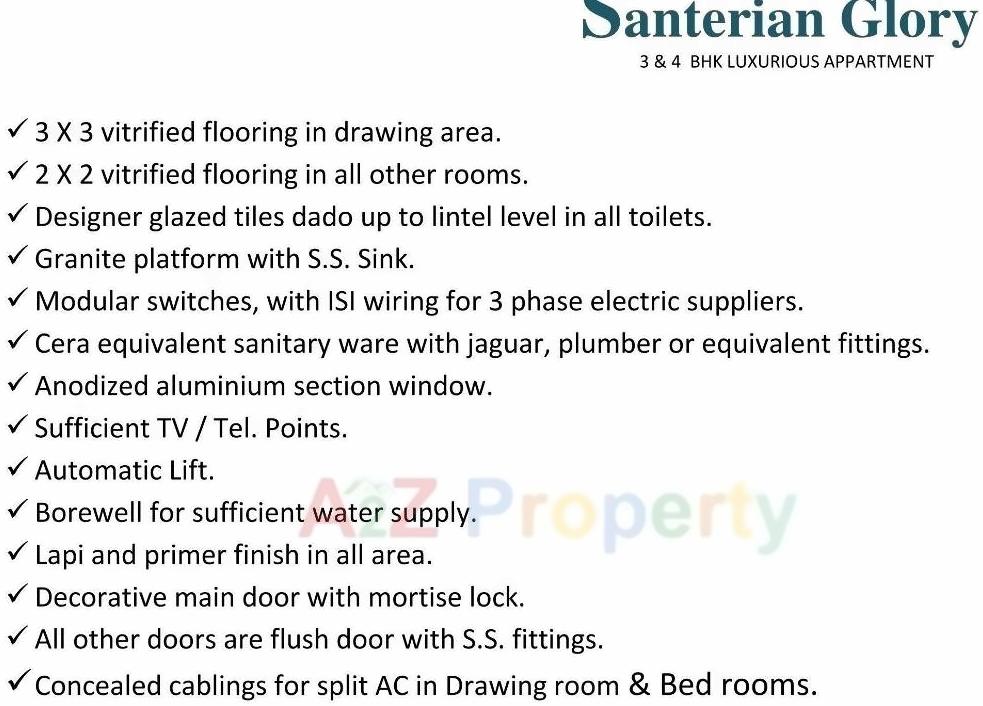 Santerian Glory
3 & 4 BHK LUXURIOUS APPARTMENT

✓ 3 X 3 vitrified flooring in drawing area.
✓ 2 X 2 vitrified flooring in all other rooms.
✓ Designer glazed tiles dado up to lintel level in all toilets.
✓ Granite platform with S.S. Sink.
✓ Modular switches, with ISI wiring for 3 phase electric suppliers.
✓ Cera equivalent sanitary ware with jaguar, plumber or equivalent fittings.
✓ Anodized aluminium section window.
✓ Sufficient TV / Tel. Points.
✓ Automatic Lift.
✓ Borewell for sufficient water supply.
✓ Lapi and primer finish in all area.
✓ Decorative main door with mortise lock.
✓ All other doors are flush door with S.S. fittings.
✓ Concealed cablings for split AC in Drawing room & Bed rooms.

A2Z Property